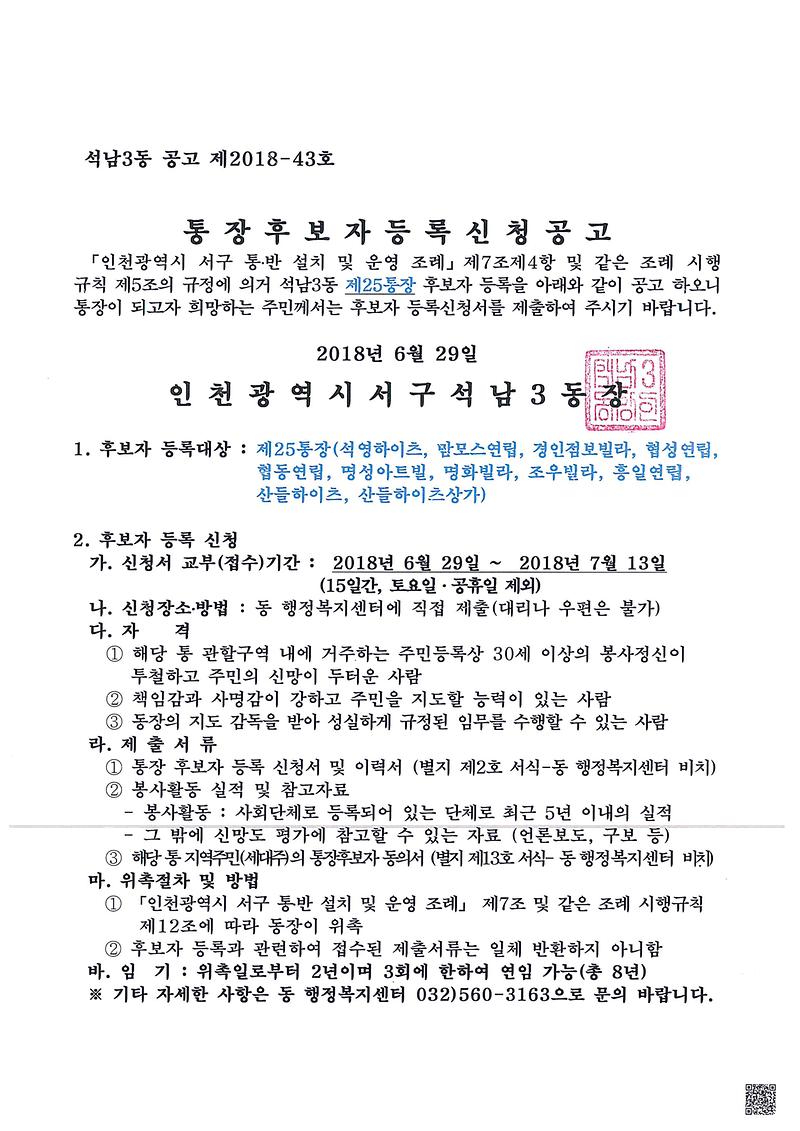 석남3동 공고 제2018-43호

통장후보자등록신청공고

「인천광역시 서구 통·반 설치 및 운영 조례」제7조제4항 및 같은 조례 시행규칙 제5조의 규정에 의거 석남3동 제25통장 후보자 등록을 아래와 같이 공고 하오니 통장이 되고자 희망하는 주민께서는 후보자 등록신청서를 제출하여 주시기 바랍니다.

2018년 6월 29일

인천광역시서구석남3동장

1. 후보자 등록대상 : 제25통장(석영하이츠, 팜모스연립, 경인점보빌라, 협성연립, 협동연립, 명성아트빌, 명화빌라, 조우빌라, 흥일연립, 산들하이츠, 산들하이츠상가)

2. 후보자 등록 신청
가. 신청서 교부(접수)기간 : 2018년 6월 29일 ~ 2018년 7월 13일
(15일간, 토요일·공휴일 제외)
나. 신청장소·방법 : 동 행정복지센터에 직접 제출(대리나 우편은 불가)
다. 자 격
① 해당 통 관할구역 내에 거주하는 주민등록상 30세 이상의 봉사정신이 투철하고 주민의 신망이 두터운 사람
② 책임감과 사명감이 강하고 주민을 지도할 능력이 있는 사람
③ 동장의 지도 감독을 받아 성실하게 규정된 임무를 수행할 수 있는 사람
라. 제 출 서 류
① 통장 후보자 등록 신청서 및 이력서 (별지 제2호 서식-동 행정복지센터 비치)
② 봉사활동 실적 및 참고자료
- 봉사활동 : 사회단체로 등록되어 있는 단체로 최근 5년 이내의 실적
- 그 밖에 신망도 평가에 참고할 수 있는 자료 (언론보도, 구보 등)
③ 해당 통 지역주민(세대주)의 통장후보자 동의서 (별지 제13호 서식- 동 행정복지센터 비치)
마. 위촉절차 및 방법
① 「인천광역시 서구 통반 설치 및 운영 조례」 제7조 및 같은 조례 시행규칙 제12조에 따라 동장이 위촉
② 후보자 등록과 관련하여 접수된 제출서류는 일체 반환하지 아니함
바. 임 기 : 위촉일로부터 2년이며 3회에 한하여 연임 가능(총 8년)
※ 기타 자세한 사항은 동 행정복지센터 032)560-3163으로 문의 바랍니다.